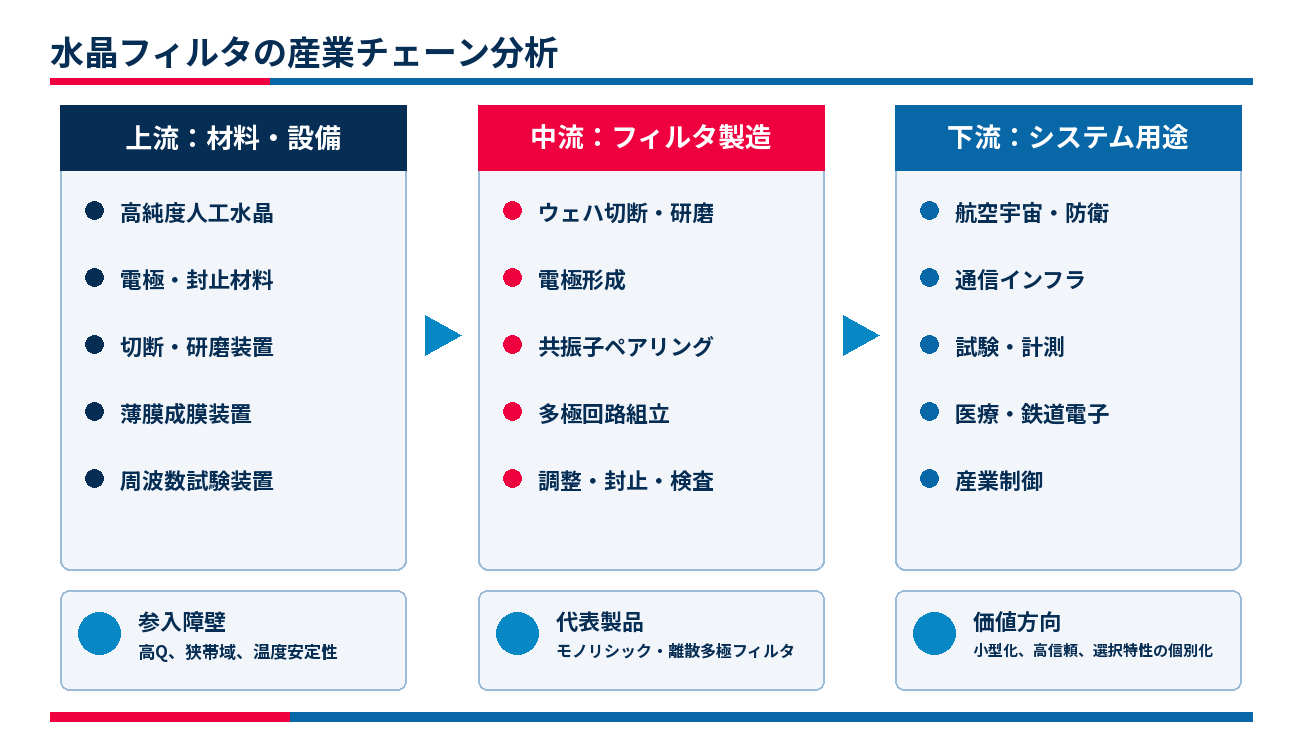 水晶フィルタの産業チェーン分析

上流：材料・設備

• 高純度人工水晶
• 電極・封止材料
• 切断・研磨装置
• 薄膜成膜装置
• 周波数試験装置

参入障壁
高Q、狭帯域、温度安定性

中流：フィルタ製造

• ウェハ切断・研磨
• 電極形成
• 共振子ペアリング
• 多極回路組立
• 調整・封止・検査

代表製品
モノリシック・離散多極フィルタ

下流：システム用途

• 航空宇宙・防衛
• 通信インフラ
• 試験・計測
• 医療・鉄道電子
• 産業制御

価値方向
小型化、高信頼、選択特性の個別化